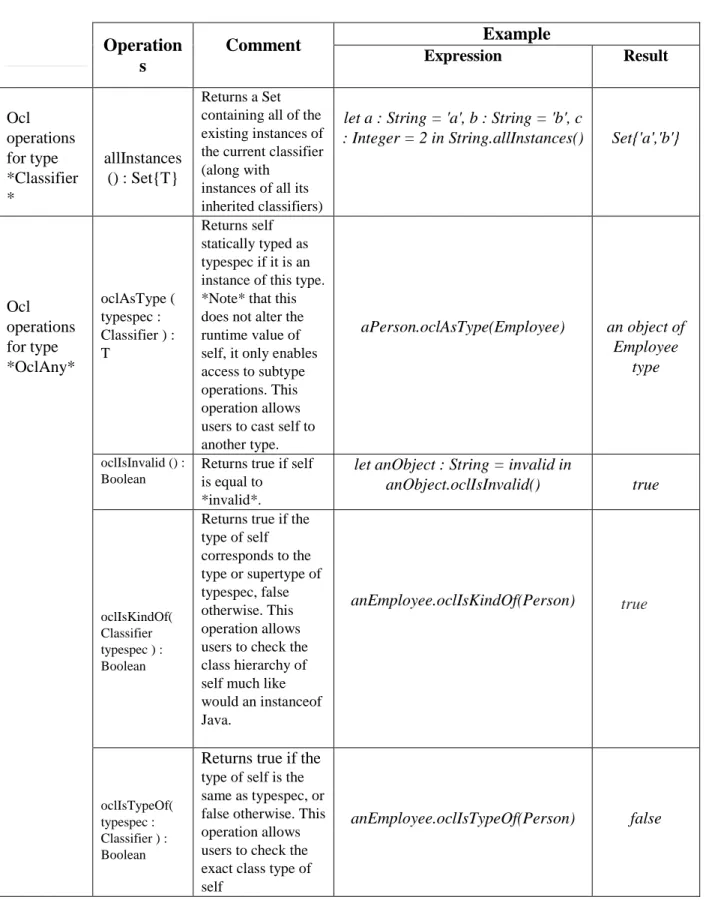 |  | Operations | Comment | Example |  |
|---|---|---|---|---|
|  |  |  | Expression | Result |
| Ocl operations for type *Classifier* | allInstances () : Set{T} | Returns a Set containing all of the existing instances of the current classifier (along with instances of all its inherited classifiers) | let a : String = 'a', b : String = 'b', c : Integer = 2 in String.allInstances() | Set{'a','b'} |
| Ocl operations for type *OclAny* | oclAsType ( typespec : Classifier ) : T | Returns self statically typed as typespec if it is an instance of this type. *Note* that this does not alter the runtime value of self, it only enables access to subtype operations. This operation allows users to cast self to another type. | aPerson.oclAsType(Employee) | an object of Employee type |
|  | oclIsInvalid () : Boolean | Returns true if self is equal to *invalid*. | let anObject : String = invalid in anObject.oclIsInvalid() | true |
|  | oclIsKindOf( Classifier typespec ) : Boolean | Returns true if the type of self corresponds to the type or supertype of typespec, false otherwise. This operation allows users to check the class hierarchy of self much like would an instanceof Java. | anEmployee.oclIsKindOf(Person) | true |
|  | oclIsTypeOf( typespec : Classifier ) : Boolean | Returns true if the type of self is the same as typespec, or false otherwise. This operation allows users to check the exact class type of self | anEmployee.oclIsTypeOf(Person) | false |